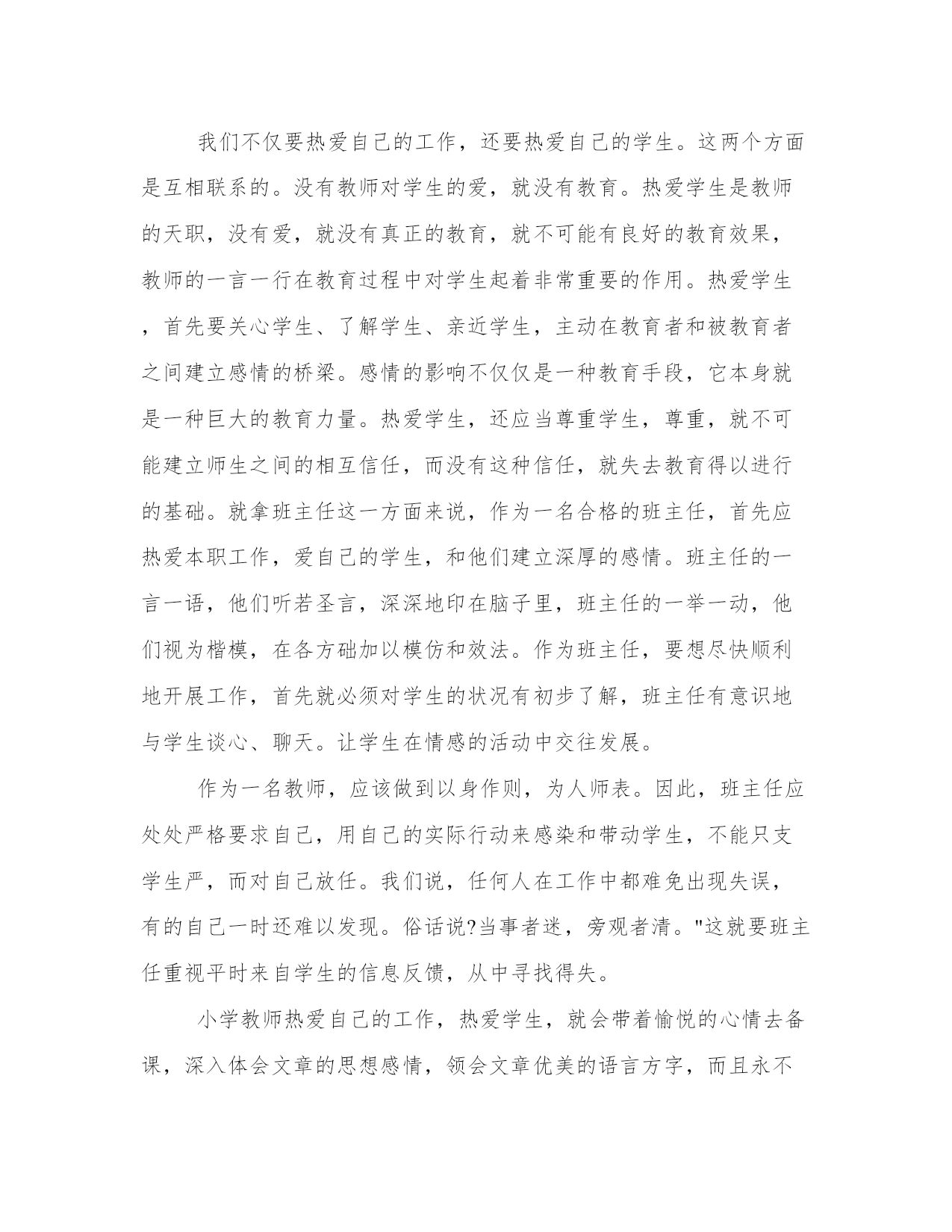 我们不仅要热爱自己的工作，还要热爱自己的学生。这两个方面是互相联系的。没有教师对学生的爱，就没有教育。热爱学生是教师的天职，没有爱，就没有真正的教育，就不可能有良好的教育效果，教师的一言一行在教育过程中对学生起着非常重要的作用。热爱学生，首先要关心学生、了解学生、亲近学生，主动在教育者和被教育者之间建立感情的桥梁。感情的影响不仅仅是一种教育手段，它本身就是一种巨大的教育力量。热爱学生，还应当尊重学生，尊重，就不可能建立师生之间的相互信任，而没有这种信任，就失去教育得以进行的基础。就拿班主任这一方面来说，作为一名合格的班主任，首先应热爱本职工作，爱自己的学生，和他们建立深厚的感情。班主任的一言一语，他们听若圣言，深深地印在脑子里，班主任的一举一动，他们视为楷模，在各方础加以模仿和效法。作为班主任，要想尽快顺利地开展工作，首先就必须对学生的状况有初步了解，班主任有意识地与学生谈心、聊天。让学生在情感的活动中交往发展。

作为一名教师，应该做到以身作则，为人师表。因此，班主任应处处严格要求自己，用自己的实际行动来感染和带动学生，不能只支学生严，而对自己放任。我们说，任何人在工作中都难免出现失误，有的自己一时还难以发现。俗话说?当事者迷，旁观者清。"这就要班主任重视平时来自学生的信息反馈，从中寻找得失。

小学教师热爱自己的工作，热爱学生，就会带着愉悦的心情去备课，深入体会文章的思想感情，领会文章优美的语言方字，而且永不